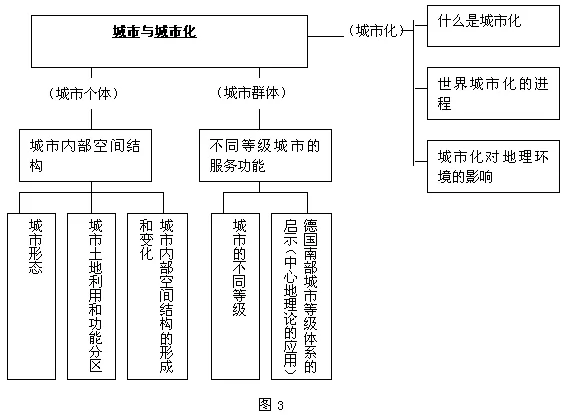 城市与城市化

（城市化）

什么是城市化

世界城市化的进程

城市化对地理环境的影响

（城市个体）

（城市群体）

城市内部空间结构

不同等级城市的服务功能

城市形态

城市土地利用和功能分区

城市内部空间结构的形成和变化

城市的不同等级

德国南部城市等级体系的启示（中心地理论的应用）

图 3